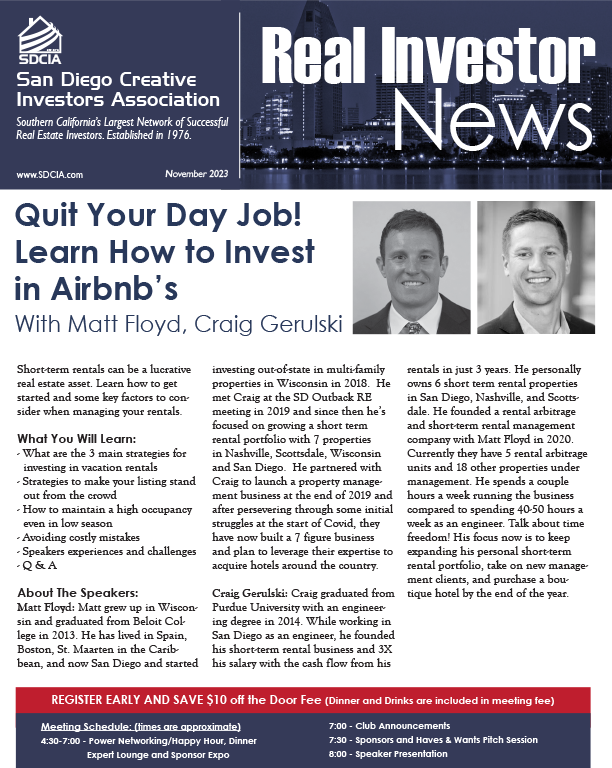 SDCIA
San Diego Creative Investors Association
Southern California's Largest Network of Successful Real Estate Investors. Established in 1976.
www.SDCIA.com
November 2023

Real Investor News

Quit Your Day Job! Learn How to Invest in Airbnb's
With Matt Floyd, Craig Gerulski

Short-term rentals can be a lucrative real estate asset. Learn how to get started and some key factors to consider when managing your rentals.

What You Will Learn:
- What are the 3 main strategies for investing in vacation rentals
- Strategies to make your listing stand out from the crowd
- How to maintain a high occupancy even in low season
- Avoiding costly mistakes
- Speakers experiences and challenges
- Q & A

About The Speakers:
Matt Floyd: Matt grew up in Wisconsin and graduated from Beloit College in 2013. He has lived in Spain, Boston, St. Maarten in the Caribbean, and now San Diego and started investing out-of-state in multi-family properties in Wisconsin in 2018. He met Craig at the SD Outback RE meeting in 2019 and since then he's focused on growing a short term rental portfolio with 7 properties in Nashville, Scottsdale, Wisconsin and San Diego. He partnered with Craig to launch a property management business at the end of 2019 and after persevering through some initial struggles at the start of Covid, they have now built a 7 figure business and plan to leverage their expertise to acquire hotels around the country.

Craig Gerulski: Craig graduated from Purdue University with an engineering degree in 2014. While working in San Diego as an engineer, he founded his short-term rental business and 3X his salary with the cash flow from his rentals in just 3 years. He personally owns 6 short term rental properties in San Diego, Nashville, and Scottsdale. He founded a rental arbitrage and short-term rental management company with Matt Floyd in 2020. Currently they have 5 rental arbitrage units and 18 other properties under management. He spends a couple hours a week running the business compared to spending 40-50 hours a week as an engineer. Talk about time freedom! His focus now is to keep expanding his personal short-term rental portfolio, take on new management clients, and purchase a boutique hotel by the end of the year.

REGISTER EARLY AND SAVE $10 off the Door Fee (Dinner and Drinks are included in meeting fee)

Meeting Schedule: (times are approximate)
4:30-7:00 - Power Networking/Happy Hour, Dinner Expert Lounge and Sponsor Expo
7:00 - Club Announcements
7:30 - Sponsors and Haves & Wants Pitch Session
8:00 - Speaker Presentation